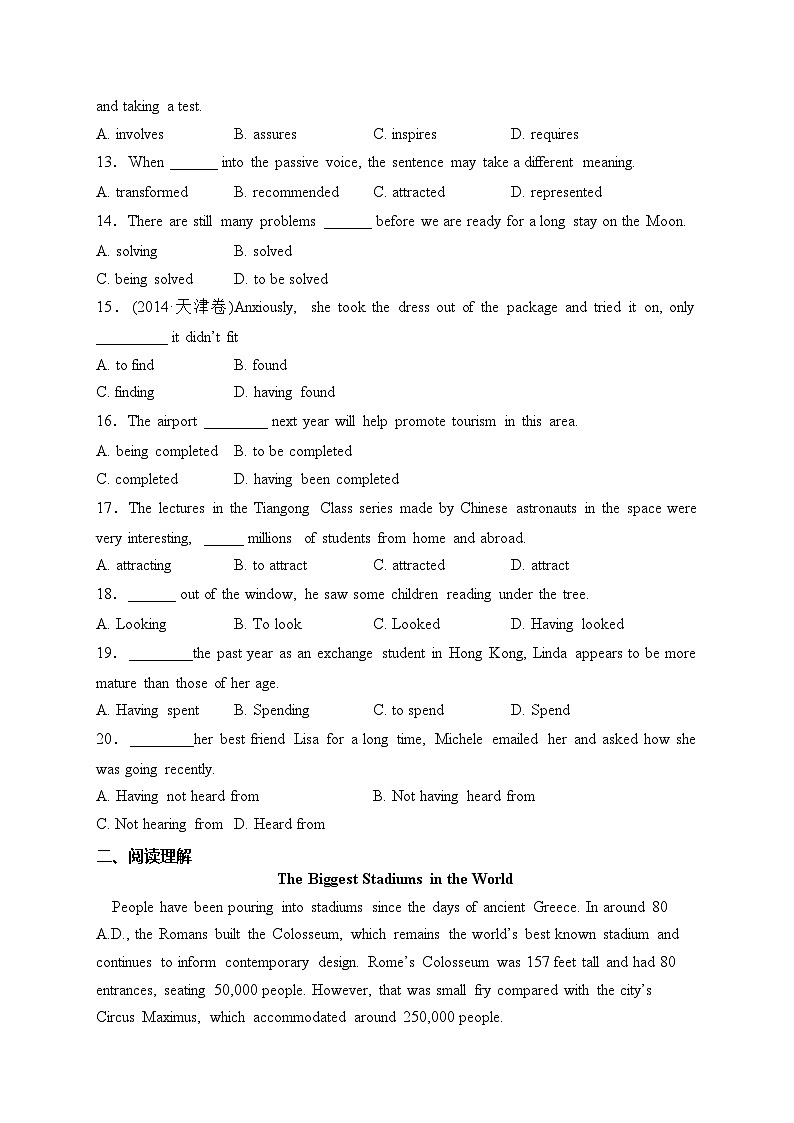 and taking a test.

A. involves B. assures C. inspires D. requires

13. When ______ into the passive voice, the sentence may take a different meaning.

A. transformed B. recommended C. attracted D. represented

14. There are still many problems ______ before we are ready for a long stay on the Moon.

A. solving B. solved

C. being solved D. to be solved

15. (2014·天津卷)Anxiously, she took the dress out of the package and tried it on, only _________ it didn't fit

A. to find B. found

C. finding D. having found

16. The airport ________ next year will help promote tourism in this area.

A. being completed B. to be completed

C. completed D. having been completed

17. The lectures in the Tiangong Class series made by Chinese astronauts in the space were very interesting, _____ millions of students from home and abroad.

A. attracting B. to attract C. attracted D. attract

18. ______ out of the window, he saw some children reading under the tree.

A. Looking B. To look C. Looked D. Having looked

19. ________the past year as an exchange student in Hong Kong, Linda appears to be more mature than those of her age.

A. Having spent B. Spending C. to spend D. Spend

20. ________her best friend Lisa for a long time, Michele emailed her and asked how she was going recently.

A. Having not heard from B. Not having heard from

C. Not hearing from D. Heard from

二、阅读理解

The Biggest Stadiums in the World

People have been pouring into stadiums since the days of ancient Greece. In around 80 A.D., the Romans built the Colosseum, which remains the world's best known stadium and continues to inform contemporary design. Rome's Colosseum was 157 feet tall and had 80 entrances, seating 50,000 people. However, that was small fry compared with the city's Circus Maximus, which accommodated around 250,000 people.